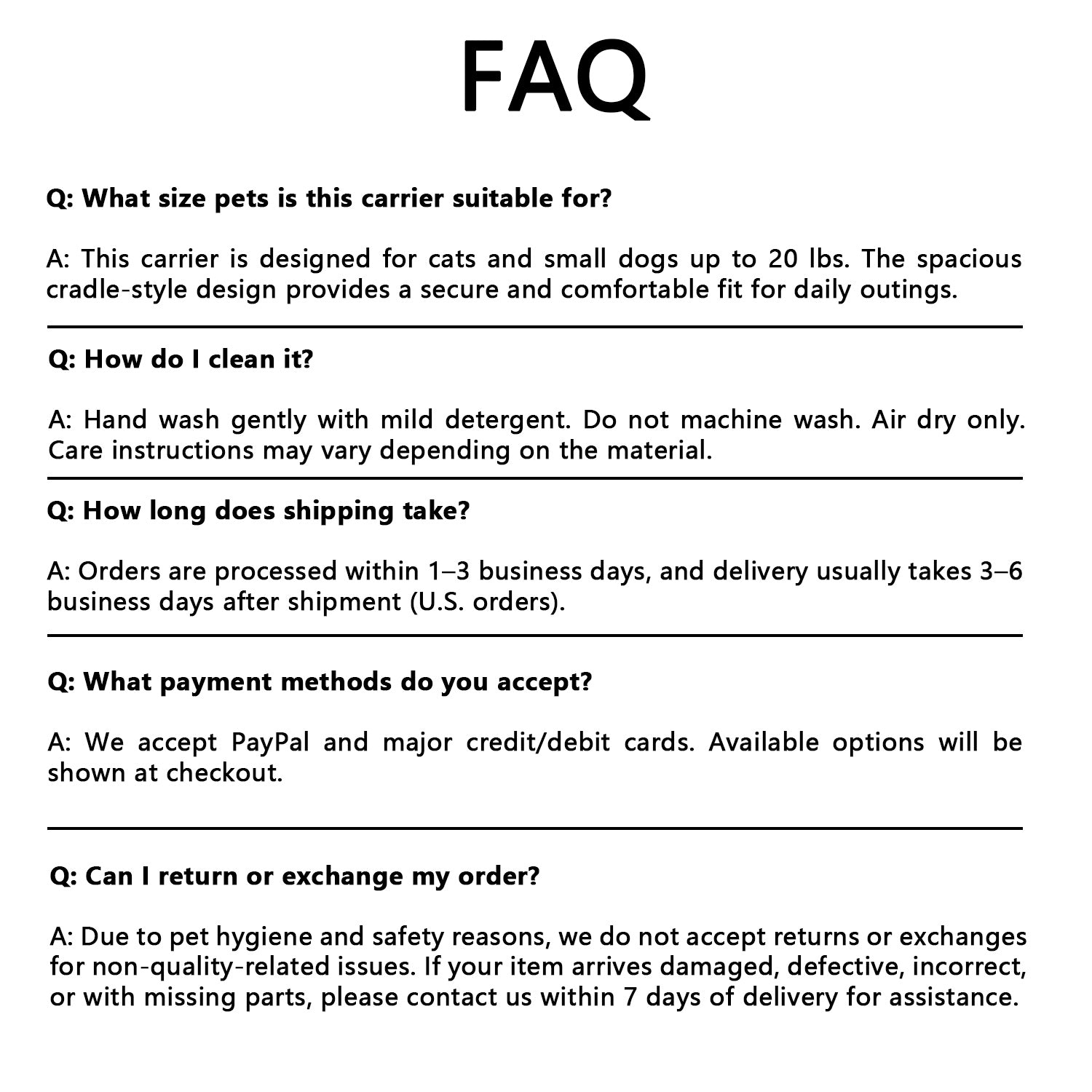 FAQ

Q: What size pets is this carrier suitable for?

A: This carrier is designed for cats and small dogs up to 20 lbs. The spacious cradle-style design provides a secure and comfortable fit for daily outings.

Q: How do I clean it?

A: Hand wash gently with mild detergent. Do not machine wash. Air dry only. Care instructions may vary depending on the material.

Q: How long does shipping take?

A: Orders are processed within 1–3 business days, and delivery usually takes 3–6 business days after shipment (U.S. orders).

Q: What payment methods do you accept?

A: We accept PayPal and major credit/debit cards. Available options will be shown at checkout.

Q: Can I return or exchange my order?

A: Due to pet hygiene and safety reasons, we do not accept returns or exchanges for non-quality-related issues. If your item arrives damaged, defective, incorrect, or with missing parts, please contact us within 7 days of delivery for assistance.